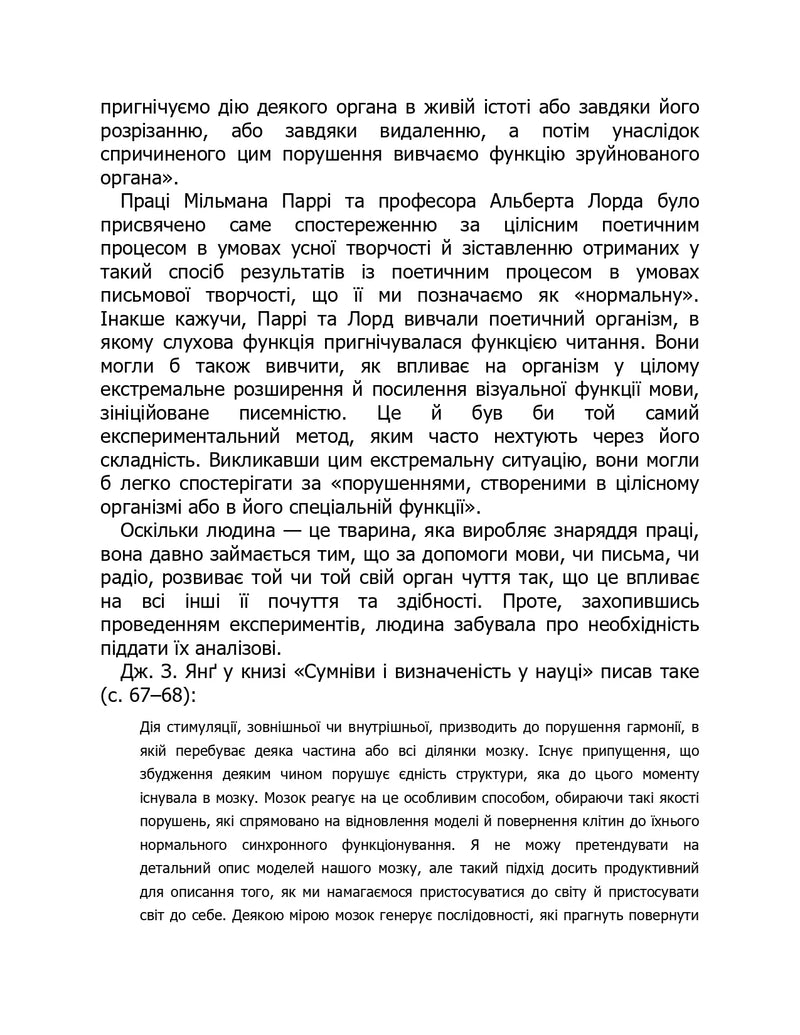 пригнічуємо дію деякого органа в живій істоті або завдяки його розрізанню, або завдяки видаленню, а потім унаслідок спричиненого цим порушення вивчаємо функцію зруйнованого органа».

Праці Мільмана Паррі та професора Альберта Лорда було присвячено саме спостереженню за цілісним поетичним процесом в умовах усної творчості й зіставленню отриманих у такий спосіб результатів із поетичним процесом в умовах письмової творчості, що її ми позначаємо як «нормальну». Інакше кажучи, Паррі та Лорд вивчали поетичний організм, в якому слухова функція пригнічувалася функцією читання. Вони могли б також вивчити, як впливає на організм у цілому екстремальне розширення й посилення візуальної функції мови, зініційоване писемністю. Це й був би той самий експериментальний метод, яким часто нехтують через його складність. Викликавши цим екстремальну ситуацію, вони могли б легко спостерігати за «порушеннями, створеними в цілісному організмі або в його спеціальній функції».

Оскільки людина — це тварина, яка виробляє знаряддя праці, вона давно займається тим, що за допомоги мови, чи письма, чи радіо, розвиває той чи той свій орган чуття так, що це впливає на всі інші її почуття та здібності. Проте, захопившись проведенням експериментів, людина забувала про необхідність піддати їх аналізові.

Дж. З. Янґ у книзі «Сумніви і визначеність у науці» писав таке (с. 67–68):

Дія стимуляції, зовнішньої чи внутрішньої, призводить до порушення гармонії, в якій перебуває деяка частина або всі ділянки мозку. Існує припущення, що збудження деяким чином порушує єдність структури, яка до цього моменту існувала в мозку. Мозок реагує на це особливим способом, обираючи такі якості порушень, які спрямовано на відновлення моделі й повернення клітин до їхнього нормального синхронного функціонування. Я не можу претендувати на детальний опис моделей нашого мозку, але такий підхід досить продуктивний для описання того, як ми намагаємося пристосуватися до світу й пристосувати світ до себе. Деякою мірою мозок генерує послідовності, які прагнуть повернути